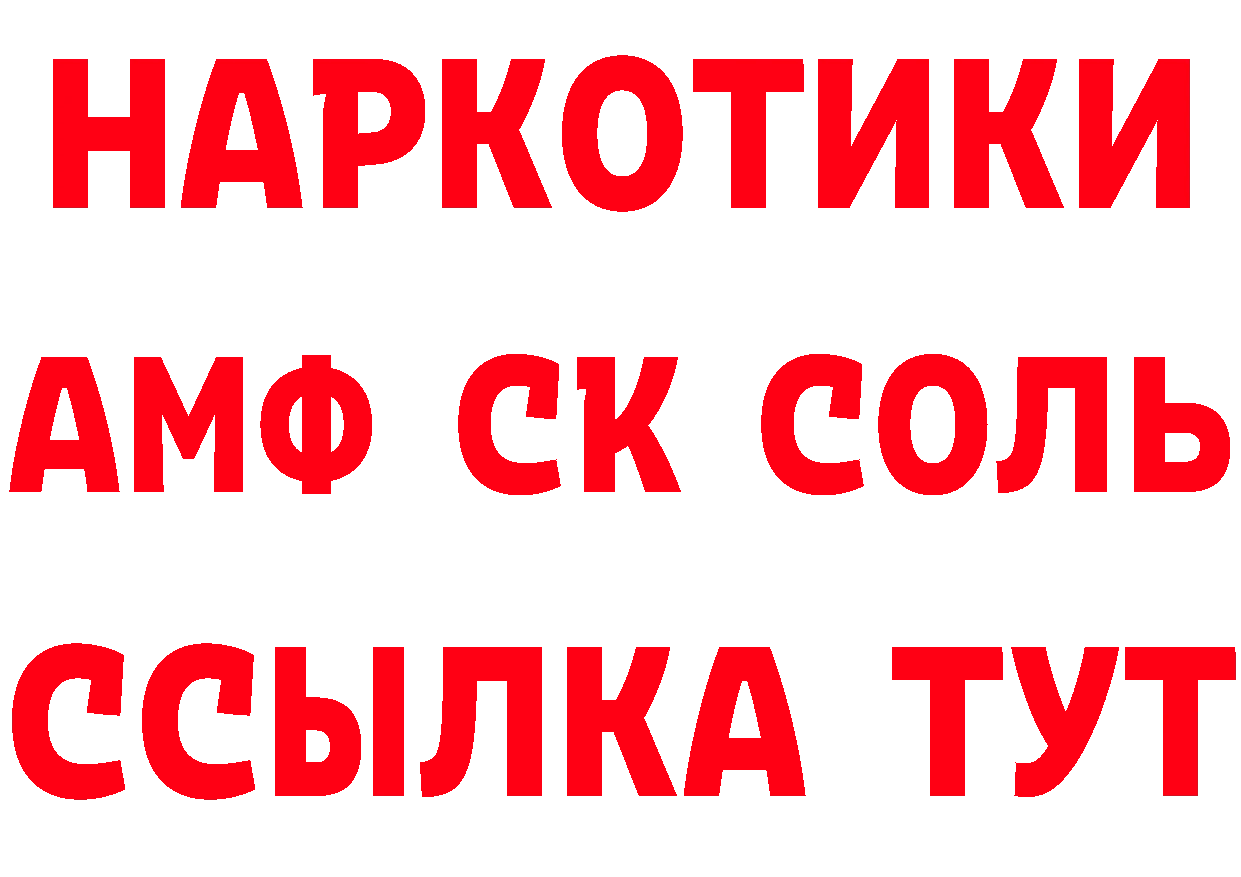 НАРКОТИКИ
АМФ СК СОЛЬ
ССЫЛКА ТУТ